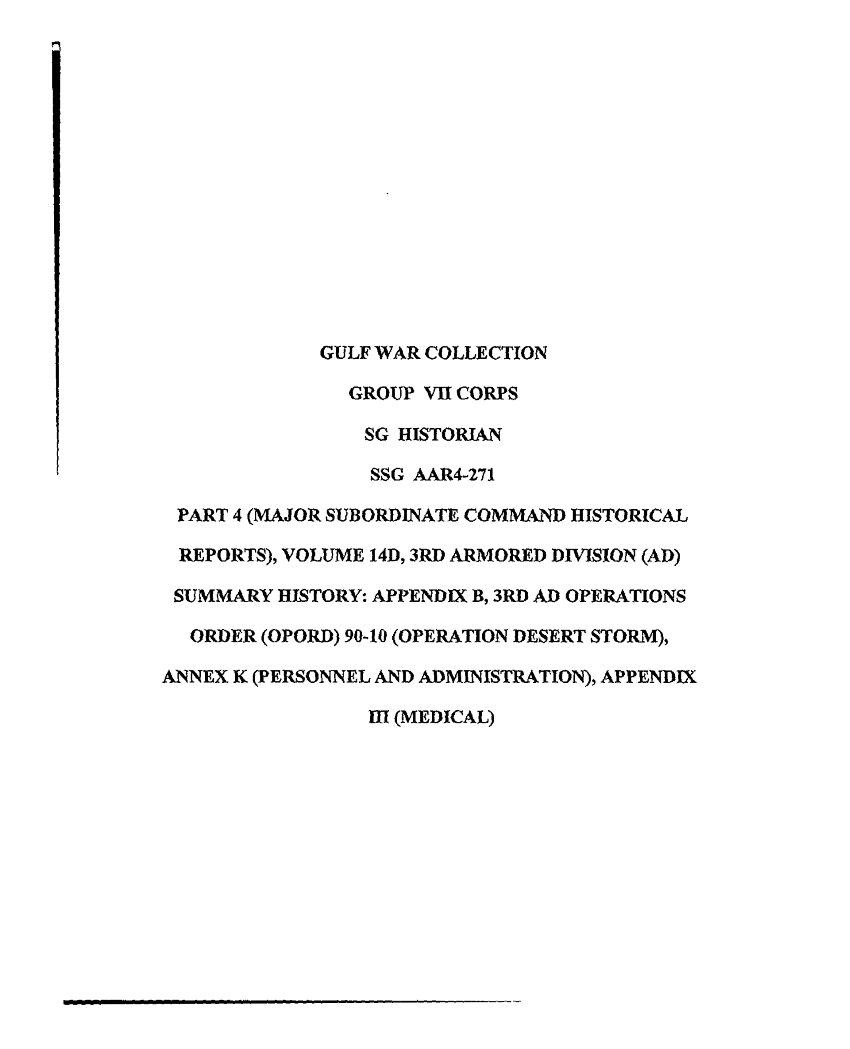 GULF WAR COLLECTION

GROUP VII CORPS

SG HISTORIAN

SSG AAR4-271

PART 4 (MAJOR SUBORDINATE COMMAND HISTORICAL REPORTS), VOLUME 14D, 3RD ARMORED DIVISION (AD) SUMMARY HISTORY: APPENDIX B, 3RD AD OPERATIONS ORDER (OPORD) 90-10 (OPERATION DESERT STORM), ANNEX K (PERSONNEL AND ADMINISTRATION), APPENDIX III (MEDICAL)